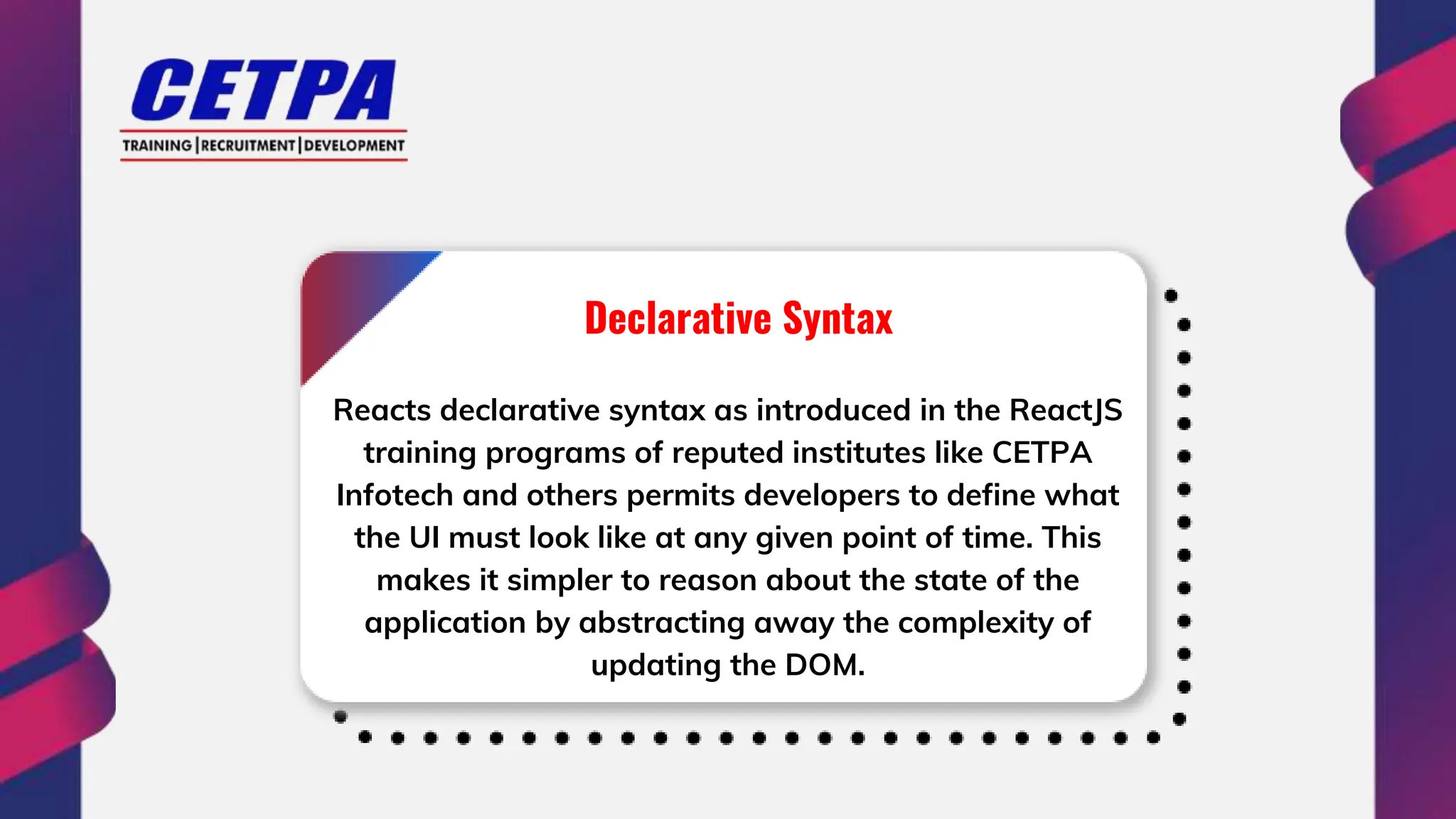 CETPA
TRAINING | RECRUITMENT | DEVELOPMENT

Declarative Syntax

Reacts declarative syntax as introduced in the ReactJS training programs of reputed institutes like CETPA Infotech and others permits developers to define what the UI must look like at any given point of time. This makes it simpler to reason about the state of the application by abstracting away the complexity of updating the DOM.